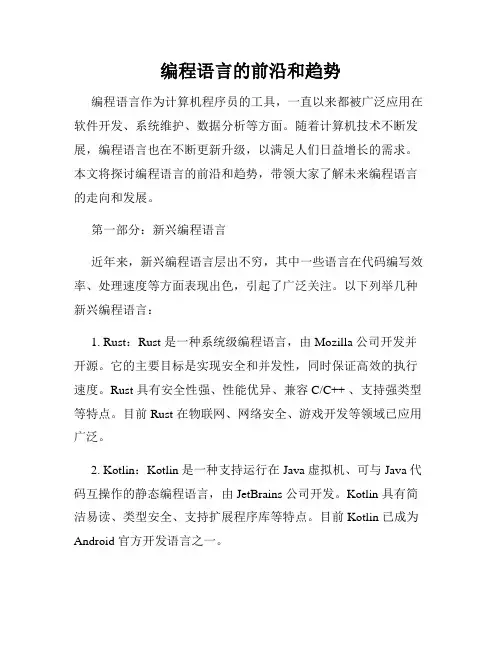 编程语言的前沿和趋势

编程语言作为计算机程序员的工具，一直以来都被广泛应用在软件开发、系统维护、数据分析等方面。随着计算机技术不断发展，编程语言也在不断更新升级，以满足人们日益增长的需求。本文将探讨编程语言的前沿和趋势，带领大家了解未来编程语言的走向和发展。

第一部分：新兴编程语言

近年来，新兴编程语言层出不穷，其中一些语言在代码编写效率、处理速度等方面表现出色，引起了广泛关注。以下列举几种新兴编程语言：

1. Rust：Rust 是一种系统级编程语言，由 Mozilla 公司开发并开源。它的主要目标是实现安全和并发性，同时保证高效的执行速度。Rust 具有安全性强、性能优异、兼容 C/C++ 、支持强类型等特点。目前 Rust 在物联网、网络安全、游戏开发等领域已应用广泛。

2. Kotlin：Kotlin 是一种支持运行在 Java 虚拟机、可与 Java 代码互操作的静态编程语言，由 JetBrains 公司开发。Kotlin 具有简洁易读、类型安全、支持扩展程序库等特点。目前 Kotlin 已成为 Android 官方开发语言之一。